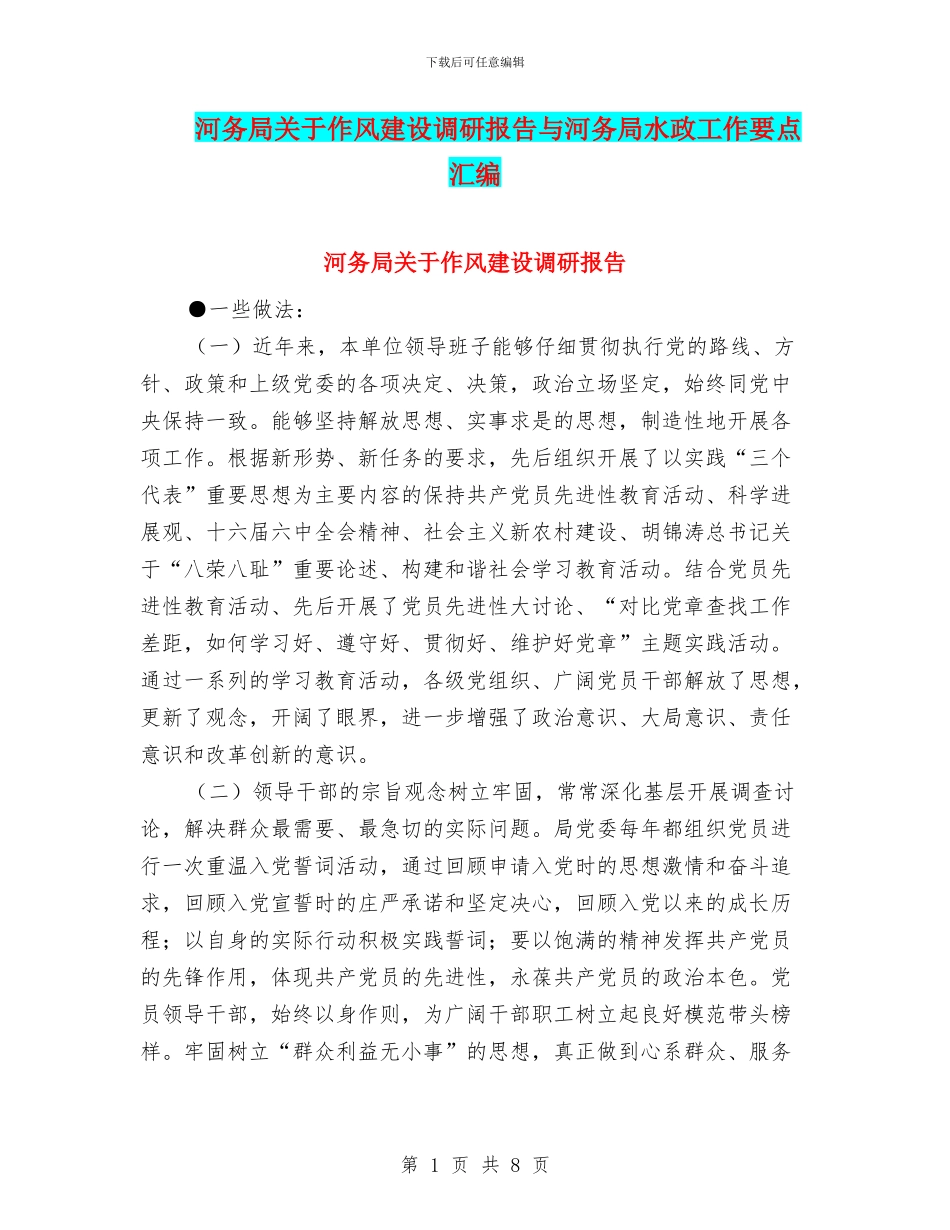 下载后可任意编辑

河务局关于作风建设调研报告与河务局水政工作要点汇编

河务局关于作风建设调研报告

●一些做法：

（一）近年来，本单位领导班子能够仔细贯彻执行党的路线、方针、政策和上级党委的各项决定、决策，政治立场坚定，始终同党中央保持一致。能够坚持解放思想、实事求是的思想，制造性地开展各项工作。根据新形势、新任务的要求，先后组织开展了以实践“三个代表”重要思想为主要内容的保持共产党员先进性教育活动、科学进展观、十六届六中全会精神、社会主义新农村建设、胡锦涛总书记关于“八荣八耻”重要论述、构建和谐社会学习教育活动。结合党员先进性教育活动、先后开展了党员先进性大讨论、“对比党章查找工作差距，如何学习好、遵守好、贯彻好、维护好党章”主题实践活动。通过一系列的学习教育活动，各级党组织、广阔党员干部解放了思想，更新了观念，开阔了眼界，进一步增强了政治意识、大局意识、责任意识和改革创新的意识。

（二）领导干部的宗旨观念树立牢固，常常深化基层开展调查讨论，解决群众最需要、最急切的实际问题。局党委每年都组织党员进行一次重温入党誓词活动，通过回顾申请入党时的思想激情和奋斗追求，回顾入党宣誓时的庄严承诺和坚定决心，回顾入党以来的成长历程；以自身的实际行动积极实践誓词；要以饱满的精神发挥共产党员的先锋作用，体现共产党员的先进性，永葆共产党员的政治本色。党员领导干部，始终以身作则，为广阔干部职工树立起良好模范带头榜样。牢固树立“群众利益无小事”的思想，真正做到心系群众、服务

第 1 页 共 8 页